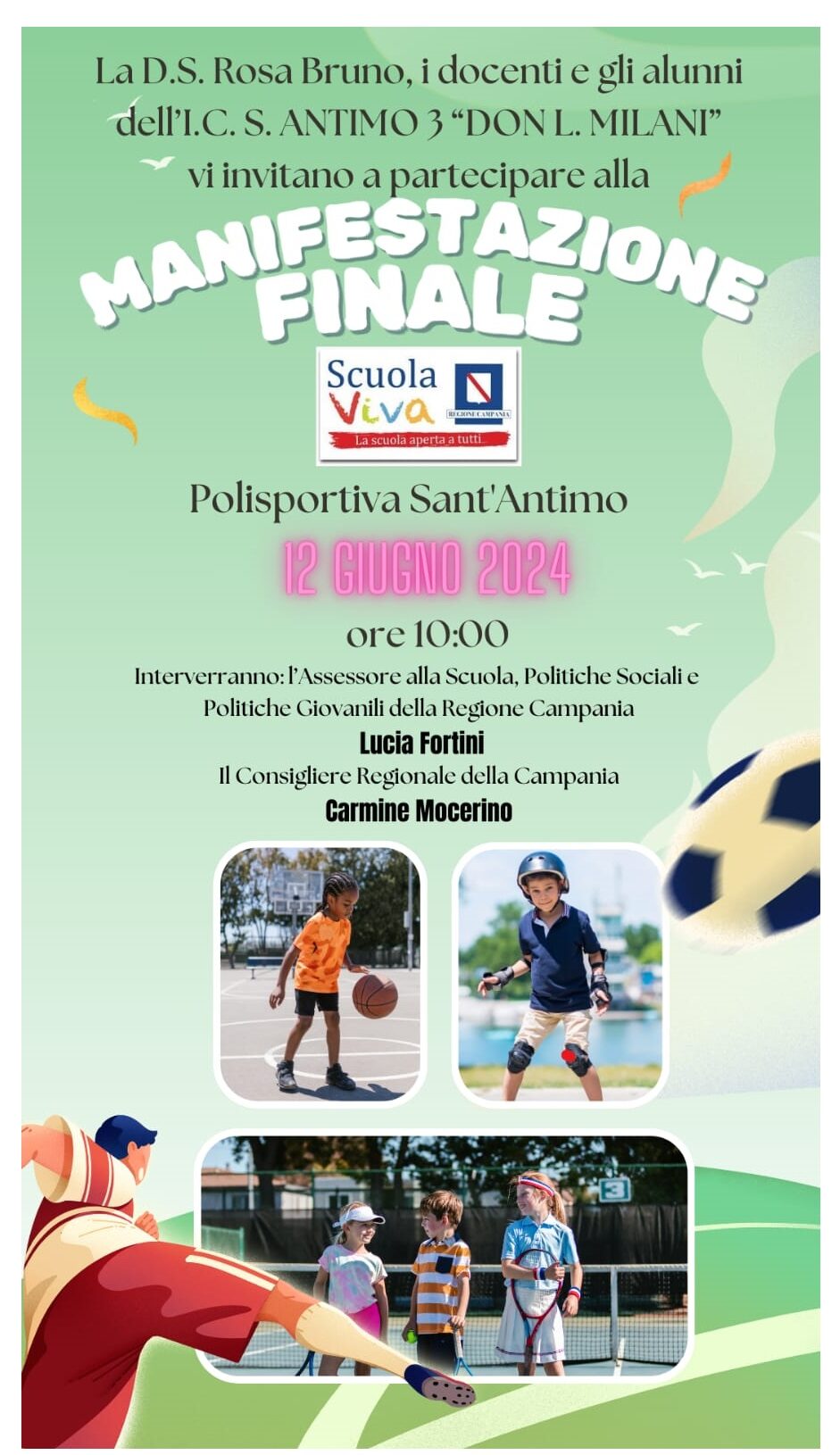 La D.S. Rosa Bruno, i docenti e gli alunni dell'I.C. S. ANTIMO 3 "DON L. MILANI" vi invitano a partecipare alla

MANIFESTAZIONE FINALE

Scuola Viva
REGIONE CAMPANIA
La scuola aperta a tutti...

Polisportiva Sant'Antimo

12 GIUGNO 2024

ore 10:00

Interverranno: l'Assessore alla Scuola, Politiche Sociali e Politiche Giovanili della Regione Campania

Lucia Fortini

Il Consigliere Regionale della Campania

Carmine Mocerino

3